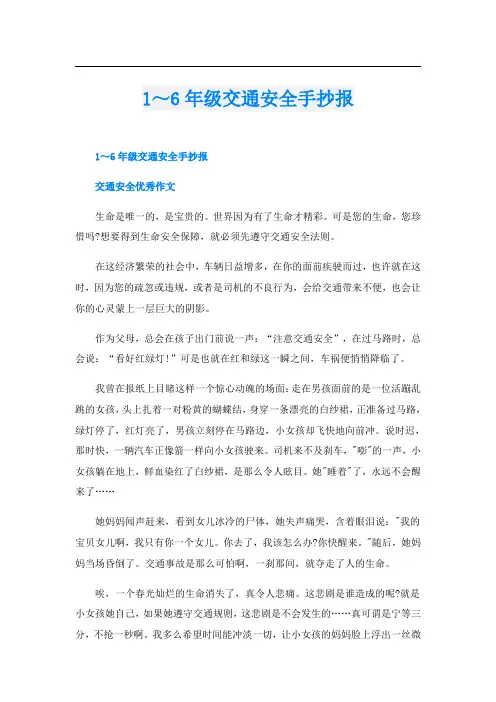 1～6年级交通安全手抄报

1～6年级交通安全手抄报

交通安全优秀作文

生命是唯一的，是宝贵的。世界因为有了生命才精彩。可是您的生命，您珍惜吗?想要得到生命安全保障，就必须先遵守交通安全法则。

在这经济繁荣的社会中，车辆日益增多，在你的面前疾驶而过，也许就在这时，因为您的疏忽或违规，或者是司机的不良行为，会给交通带来不便，也会让你的心灵蒙上一层巨大的阴影。

作为父母，总会在孩子出门前说一声：“注意交通安全”，在过马路时，总会说：“看好红绿灯！”可是也就在红和绿这一瞬之间，车祸便悄悄降临了。

我曾在报纸上目睹这样一个惊心动魄的场面：走在男孩面前的是一位活蹦乱跳的女孩，头上扎着一对粉黄的蝴蝶结，身穿一条漂亮的白纱裙，正准备过马路，绿灯停了，红灯亮了，男孩立刻停在马路边，小女孩却飞快地向前冲。说时迟，那时快，一辆汽车正像箭一样向小女孩驶来。司机来不及刹车，"嘭"的一声，小女孩躺在地上，鲜血染红了白纱裙，是那么令人眩目。她"睡着"了，永远不会醒来了……

她妈妈闻声赶来，看到女儿冰冷的尸体，她失声痛哭，含着眼泪说："我的宝贝女儿啊，我只有你一个女儿。你去了，我该怎么办?你快醒来。"随后，她妈妈当场昏倒了。交通事故是那么可怕啊，一刹那间，就夺走了人的生命。

唉，一个春光灿烂的生命消失了，真令人悲痛。这悲剧是谁造成的呢?就是小女孩她自己，如果她遵守交通规则，这悲剧是不会发生的……真可谓是宁等三分，不抢一秒啊。我多么希望时间能冲淡一切，让小女孩的妈妈脸上浮出一丝微